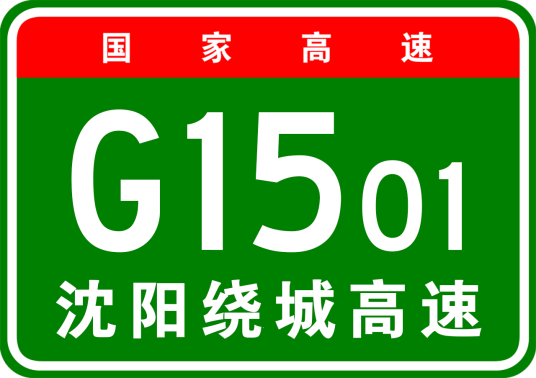 国家高速

G1501

沈阳绕城高速